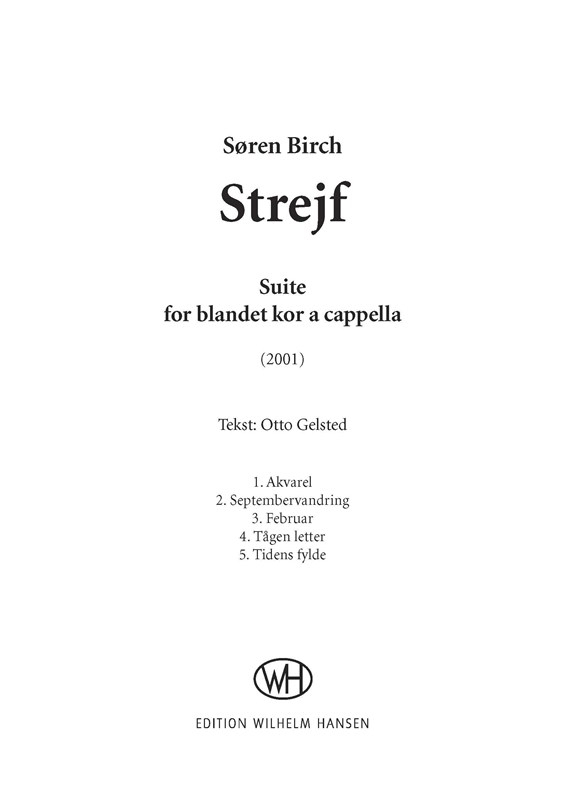 Søren Birch

Strejf

Suite
for blandet kor a cappella

(2001)

Tekst: Otto Gelsted

1. Akvarel
2. Septembervandring
3. Februar
4. Tågen letter
5. Tidens fylde

WH

EDITION WILHELM HANSEN